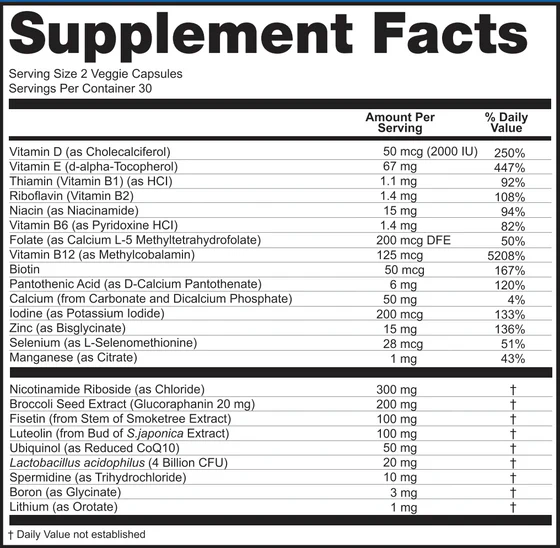 Supplement Facts

Serving Size 2 Veggie Capsules
Servings Per Container 30

| | Amount Per Serving | % Daily Value |
|---|---|---|
| Vitamin D (as Cholecalciferol) | 50 mcg (2000 IU) | 250% |
| Vitamin E (d-alpha-Tocopherol) | 67 mg | 447% |
| Thiamin (Vitamin B1) (as HCl) | 1.1 mg | 92% |
| Riboflavin (Vitamin B2) | 1.4 mg | 108% |
| Niacin (as Niacinamide) | 15 mg | 94% |
| Vitamin B6 (as Pyridoxine HCl) | 1.4 mg | 82% |
| Folate (as Calcium L-5 Methyltetrahydrofolate) | 200 mcg DFE | 50% |
| Vitamin B12 (as Methylcobalamin) | 125 mcg | 5208% |
| Biotin | 50 mcg | 167% |
| Pantothenic Acid (as D-Calcium Pantothenate) | 6 mg | 120% |
| Calcium (from Carbonate and Dicalcium Phosphate) | 50 mg | 4% |
| Iodine (as Potassium Iodide) | 200 mcg | 133% |
| Zinc (as Bisglycinate) | 15 mg | 136% |
| Selenium (as L-Selenomethionine) | 28 mcg | 51% |
| Manganese (as Citrate) | 1 mg | 43% |
| Nicotinamide Riboside (as Chloride) | 300 mg | † |
| Broccoli Seed Extract (Glucoraphanin 20 mg) | 200 mg | † |
| Fisetin (from Stem of Smoketree Extract) | 100 mg | † |
| Luteolin (from Bud of S.japonica Extract) | 100 mg | † |
| Ubiquinol (as Reduced CoQ10) | 50 mg | † |
| Lactobacillus acidophilus (4 Billion CFU) | 20 mg | † |
| Spermidine (as Trihydrochloride) | 10 mg | † |
| Boron (as Glycinate) | 3 mg | † |
| Lithium (as Orotate) | 1 mg | † |

† Daily Value not established